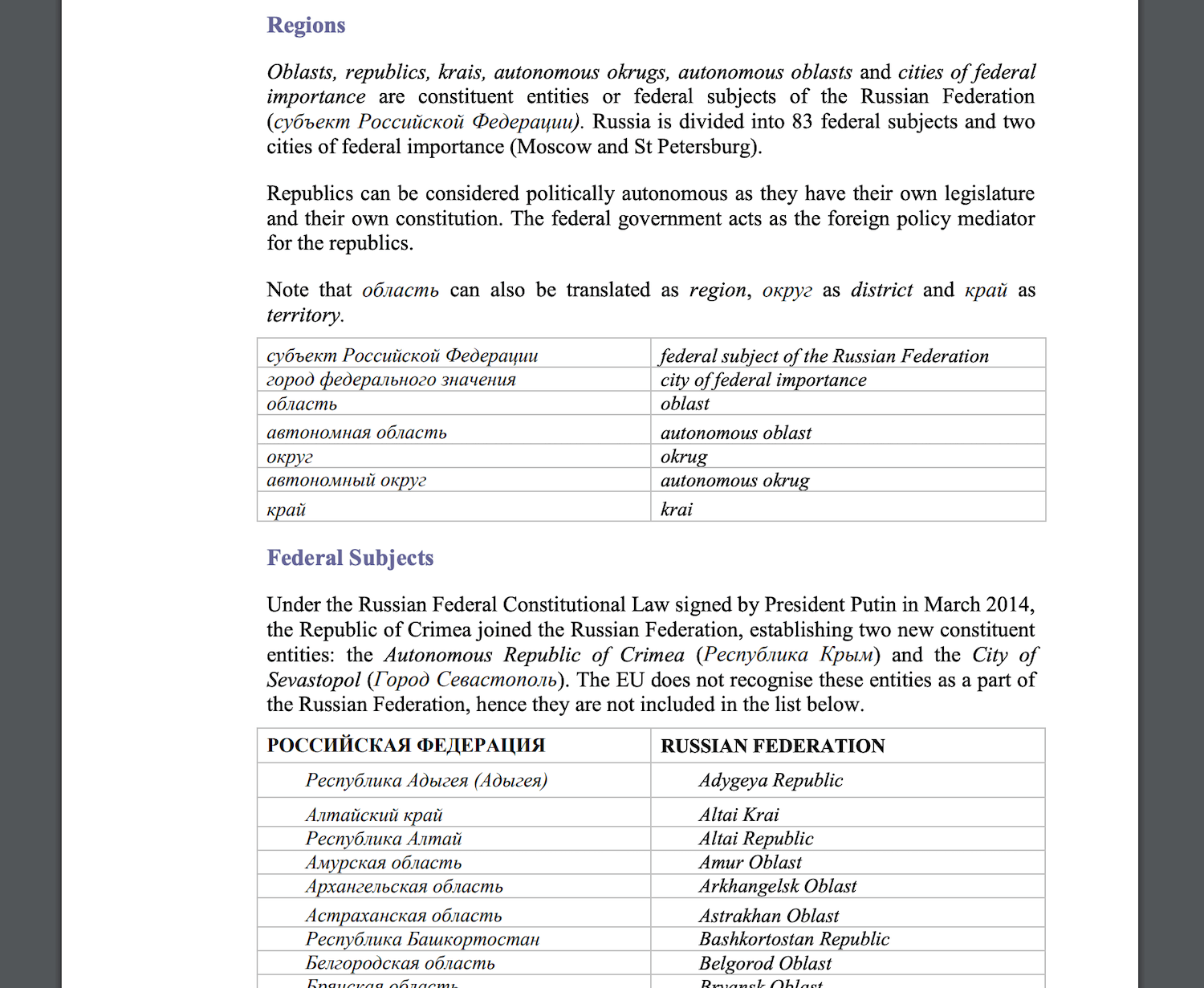 Regions

Oblasts, republics, krais, autonomous okrugs, autonomous oblasts and cities of federal importance are constituent entities or federal subjects of the Russian Federation (субъект Российской Федерации). Russia is divided into 83 federal subjects and two cities of federal importance (Moscow and St Petersburg).

Republics can be considered politically autonomous as they have their own legislature and their own constitution. The federal government acts as the foreign policy mediator for the republics.

Note that область can also be translated as region, округ as district and край as territory.

| субъект Российской Федерации | federal subject of the Russian Federation |
|---|---|
| город федерального значения | city of federal importance |
| область | oblast |
| автономная область | autonomous oblast |
| округ | okrug |
| автономный округ | autonomous okrug |
| край | krai |

Federal Subjects

Under the Russian Federal Constitutional Law signed by President Putin in March 2014, the Republic of Crimea joined the Russian Federation, establishing two new constituent entities: the Autonomous Republic of Crimea (Республика Крым) and the City of Sevastopol (Город Севастополь). The EU does not recognise these entities as a part of the Russian Federation, hence they are not included in the list below.

| РОССИЙСКАЯ ФЕДЕРАЦИЯ | RUSSIAN FEDERATION |
|---|---|
| Республика Адыгея (Адыгея) | Adygeya Republic |
| Алтайский край | Altai Krai |
| Республика Алтай | Altai Republic |
| Амурская область | Amur Oblast |
| Архангельская область | Arkhangelsk Oblast |
| Астраханская область | Astrakhan Oblast |
| Республика Башкортостан | Bashkortostan Republic |
| Белгородская область | Belgorod Oblast |
| Брянская область | Bryansk Oblast |